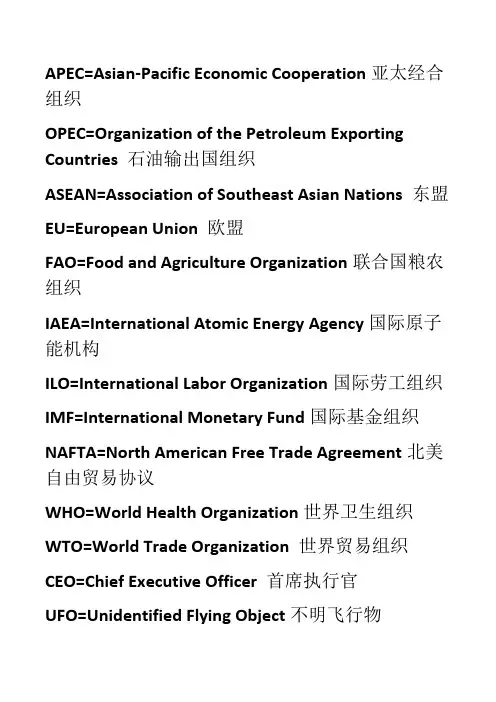 APEC=Asian-Pacific Economic Cooperation 亚太经合组织

OPEC=Organization of the Petroleum Exporting Countries 石油输出国组织

ASEAN=Association of Southeast Asian Nations 东盟

EU=European Union 欧盟

FAO=Food and Agriculture Organization 联合国粮农组织

IAEA=International Atomic Energy Agency 国际原子能机构

ILO=International Labor Organization 国际劳工组织

IMF=International Monetary Fund 国际基金组织

NAFTA=North American Free Trade Agreement 北美自由贸易协议

WHO=World Health Organization 世界卫生组织

WTO=World Trade Organization 世界贸易组织

CEO=Chief Executive Officer 首席执行官

UFO=Unidentified Flying Object 不明飞行物